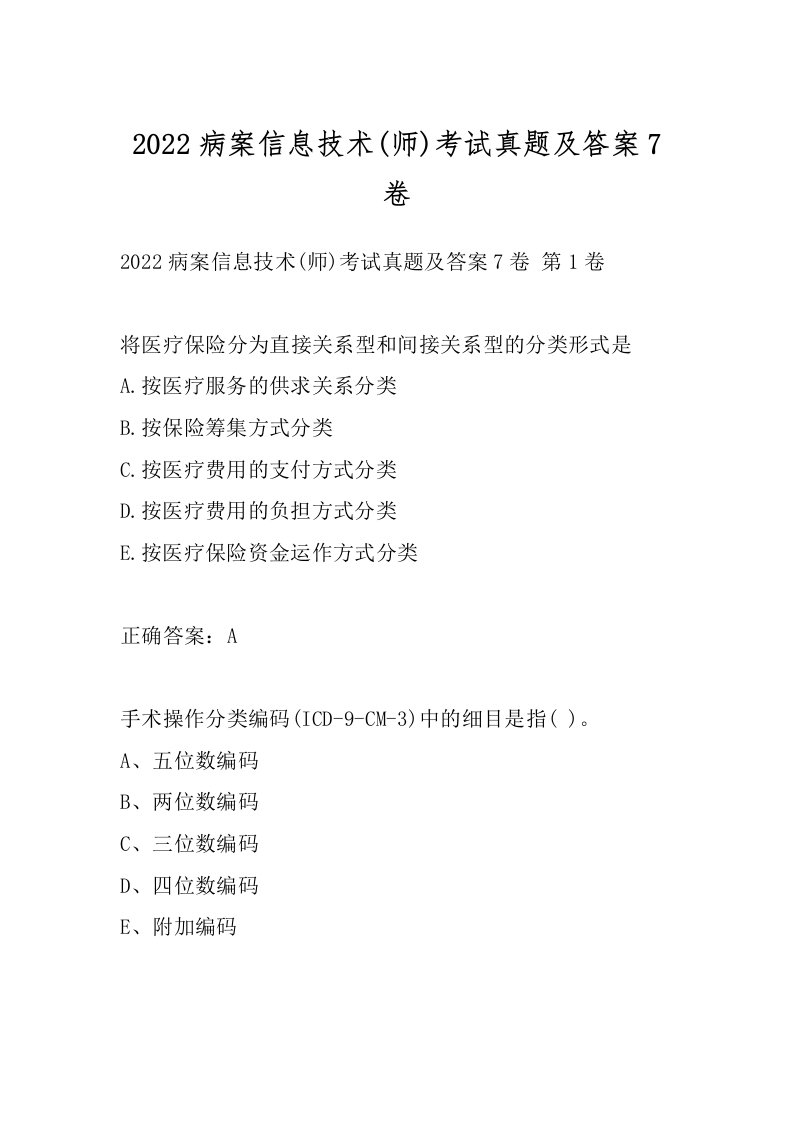 2022病案信息技术(师)考试真题及答案7卷

2022病案信息技术(师)考试真题及答案7卷 第1卷

将医疗保险分为直接关系型和间接关系型的分类形式是
A.按医疗服务的供求关系分类
B.按保险筹集方式分类
C.按医疗费用的支付方式分类
D.按医疗费用的负担方式分类
E.按医疗保险资金运作方式分类

正确答案：A

手术操作分类编码(ICD-9-CM-3)中的细目是指( )。
A、五位数编码
B、两位数编码
C、三位数编码
D、四位数编码
E、附加编码